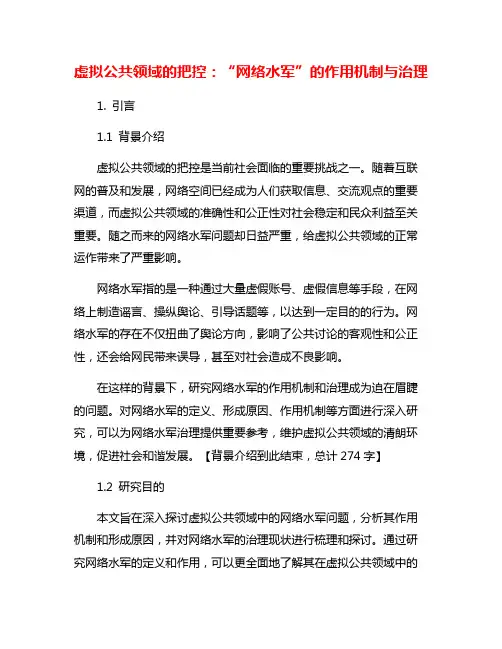 虚拟公共领域的把控：“网络水军”的作用机制与治理

1. 引言

1.1 背景介绍

虚拟公共领域的把控是当前社会面临的重要挑战之一。随着互联网的普及和发展，网络空间已经成为人们获取信息、交流观点的重要渠道，而虚拟公共领域的准确性和公正性对社会稳定和民众利益至关重要。随之而来的网络水军问题却日益严重，给虚拟公共领域的正常运作带来了严重影响。

网络水军指的是一种通过大量虚假账号、虚假信息等手段，在网络上制造谣言、操纵舆论、引导话题等，以达到一定目的的行为。网络水军的存在不仅扭曲了舆论方向，影响了公共讨论的客观性和公正性，还会给网民带来误导，甚至对社会造成不良影响。

在这样的背景下，研究网络水军的作用机制和治理成为迫在眉睫的问题。对网络水军的定义、形成原因、作用机制等方面进行深入研究，可以为网络水军治理提供重要参考，维护虚拟公共领域的清朗环境，促进社会和谐发展。【背景介绍到此结束，总计 274 字】

1.2 研究目的

本文旨在深入探讨虚拟公共领域中的网络水军问题，分析其作用机制和形成原因，并对网络水军的治理现状进行梳理和探讨。通过研究网络水军的定义和作用，可以更全面地了解其在虚拟公共领域中的